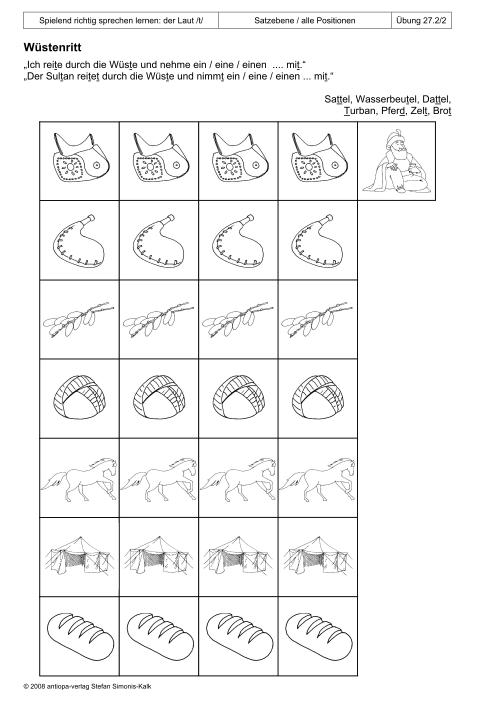 | Spielend richtig sprechen lernen: der Laut /t/ | Satzebene / alle Positionen | Übung 27.2/2 |
|---|---|---|

Wüstenritt

„Ich reite durch die Wüste und nehme ein / eine / einen .... mit."
„Der Sultan reitet durch die Wüste und nimmt ein / eine / einen ... mit."

Sattel, Wasserbeutel, Dattel, Turban, Pferd, Zelt, Brot

© 2008 antiopa-verlag Stefan Simonis-Kalk